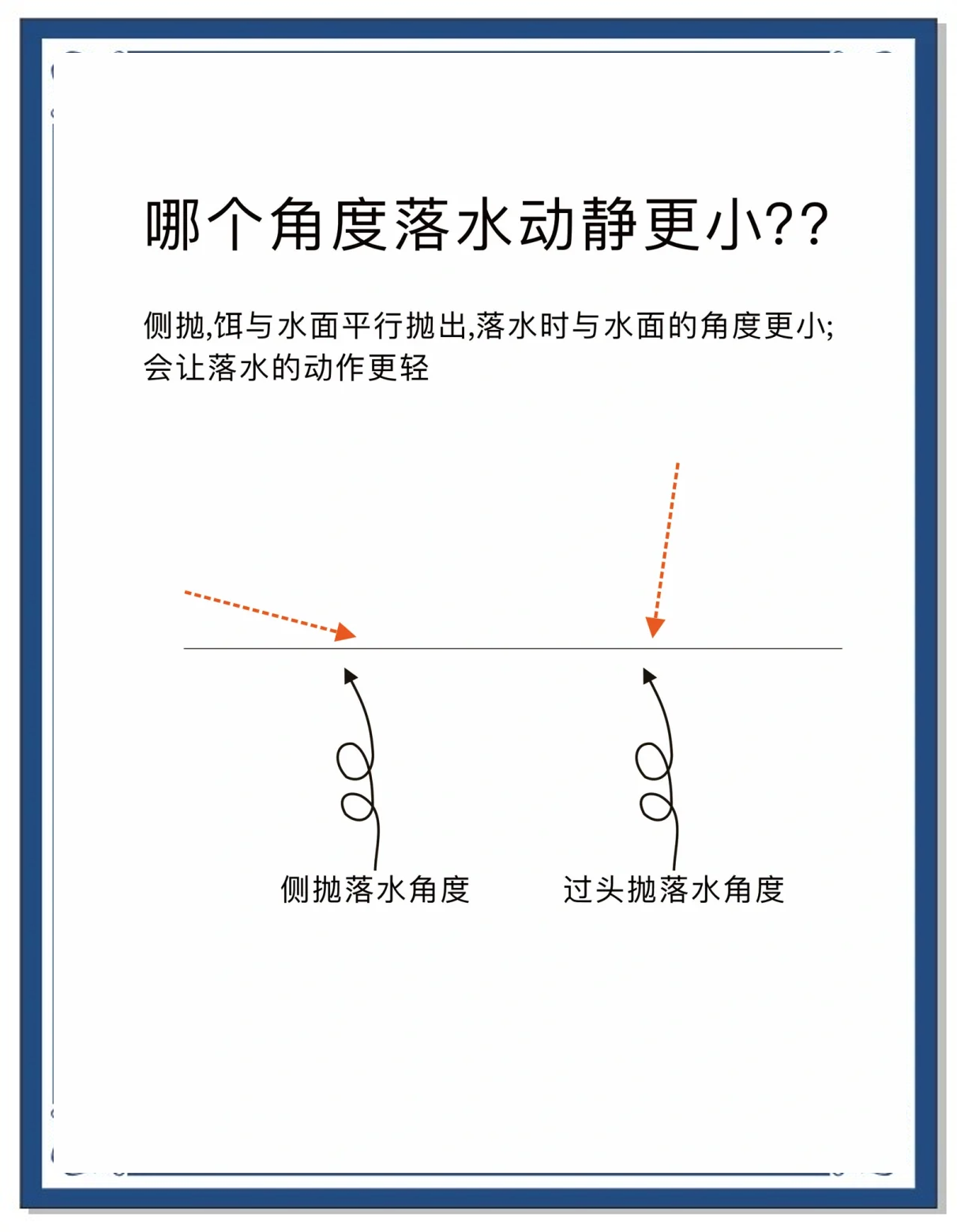 哪个角度落水动静更小??

侧抛,饵与水面平行抛出,落水时与水面的角度更小;会让落水的动作更轻

侧抛落水角度

过头抛落水角度